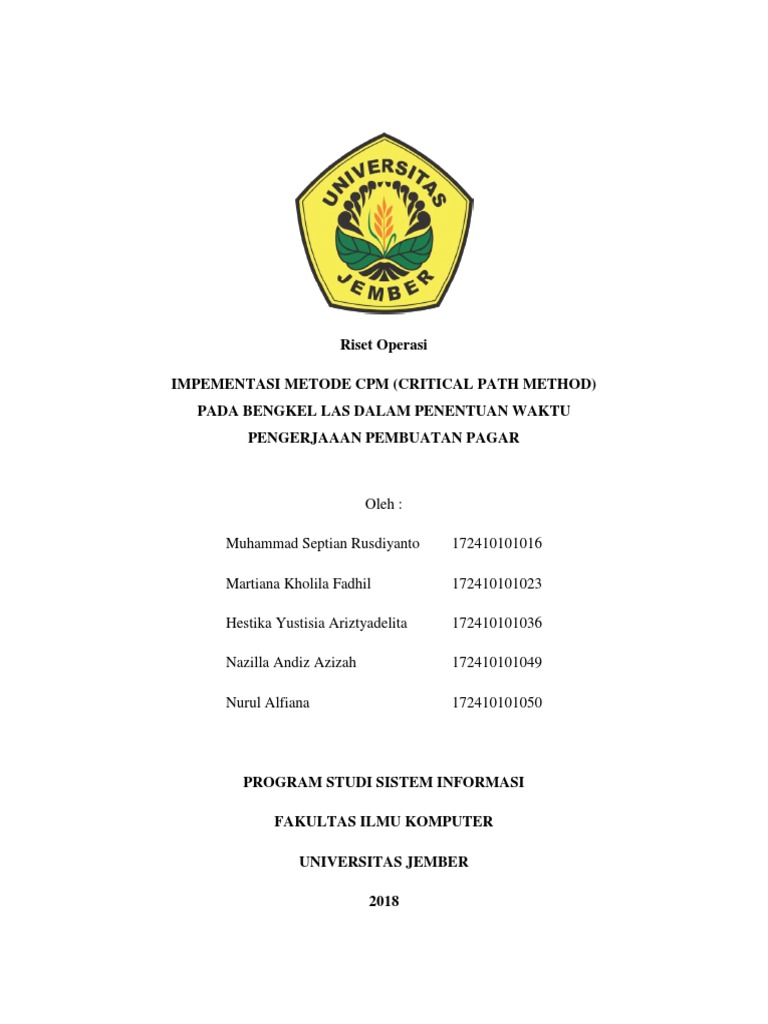 UNIVERSITAS JEMBER

Riset Operasi

IMPEMENTASI METODE CPM (CRITICAL PATH METHOD) PADA BENGKEL LAS DALAM PENENTUAN WAKTU PENGERJAAAN PEMBUATAN PAGAR

Oleh :

Muhammad Septian Rusdiyanto 172410101016

Martiana Kholila Fadhil 172410101023

Hestika Yustisia Ariztyadelita 172410101036

Nazilla Andiz Azizah 172410101049

Nurul Alfiana 172410101050

PROGRAM STUDI SISTEM INFORMASI

FAKULTAS ILMU KOMPUTER

UNIVERSITAS JEMBER

2018